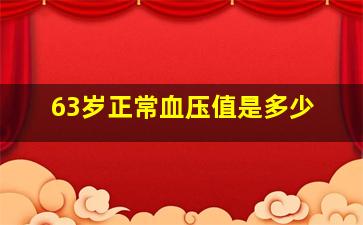 63岁正常血压值是多少